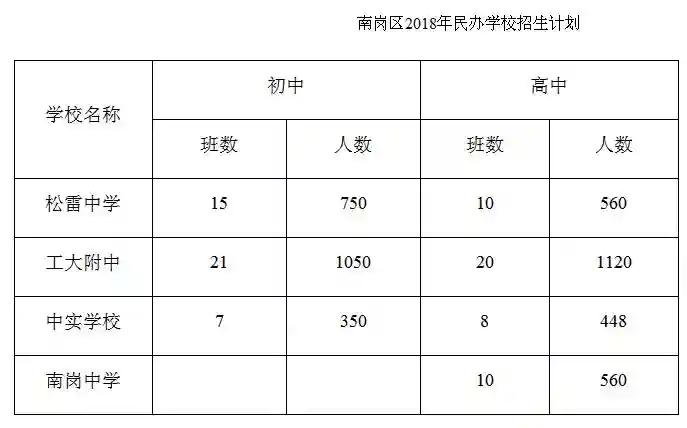 南岗区2018年民办学校招生计划

| 学校名称 | 初中 |  | 高中 |  |
|---|---|---|---|---|
|  | 班数 | 人数 | 班数 | 人数 |
| 松雷中学 | 15 | 750 | 10 | 560 |
| 工大附中 | 21 | 1050 | 20 | 1120 |
| 中实学校 | 7 | 350 | 8 | 448 |
| 南岗中学 |  |  | 10 | 560 |